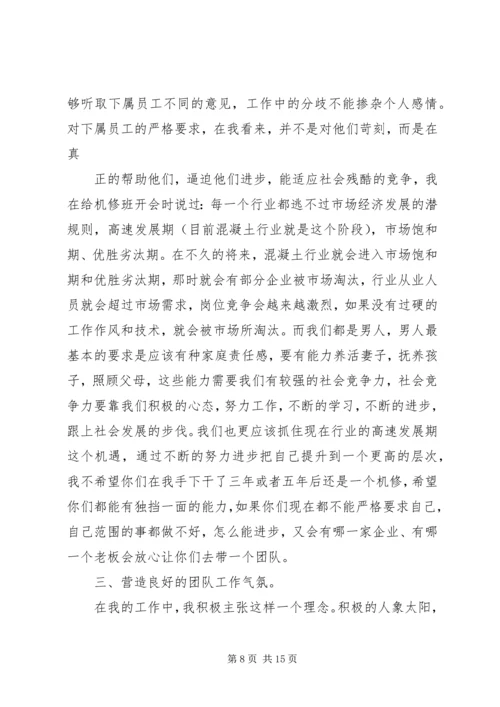 够听取下属员工不同的意见，工作中的分歧不能掺杂个人感情。对下属员工的严格要求，在我看来，并不是对他们苛刻，而是在真

正的帮助他们，逼迫他们进步，能适应社会残酷的竞争，我在给机修班开会时说过：每一个行业都逃不过市场经济发展的潜规则，高速发展期（目前混凝土行业就是这个阶段），市场饱和期、优胜劣汰期。在不久的将来，混凝土行业就会进入市场饱和期和优胜劣汰期，那时就会有部分企业被市场淘汰，行业从业人员就会超过市场需求，岗位竞争会越来越激烈，如果没有过硬的工作作风和技术，就会被市场所淘汰。而我们都是男人，男人最基本的要求是应该有种家庭责任感，要有能力养活妻子，抚养孩子，照顾父母，这些能力需要我们有较强的社会竞争力，社会竞争力要靠我们积极的心态，努力工作，不断的学习，不断的进步，跟上社会发展的步伐。我们也更应该抓住现在行业的高速发展期这个机遇，通过不断的努力进步把自己提升到一个更高的层次，我不希望你们在我手下干了三年或者五年后还是一个机修，希望你们都能有独挡一面的能力，如果你们现在都不能严格要求自己，自己范围的事都做不好，怎么能进步，又会有哪一家企业、有哪一个老板会放心让你们去带一个团队。

三、营造良好的团队工作气氛。

在我的工作中，我积极主张这样一个理念。积极的人象太阳，

第 8 页 共 15 页